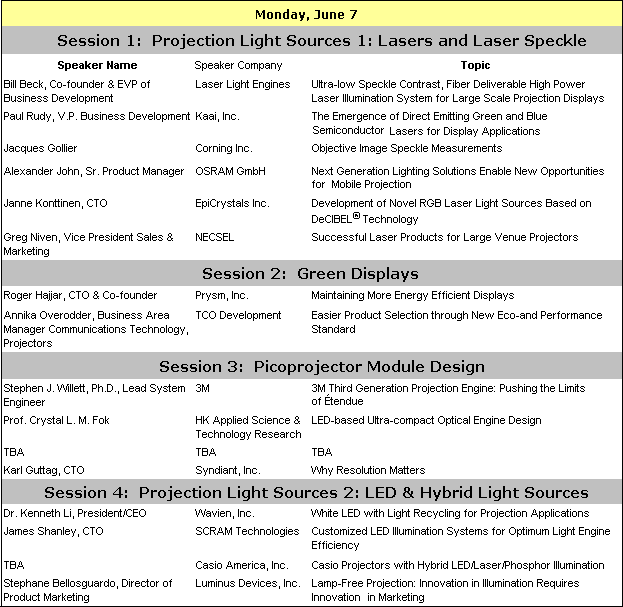 Monday, June 7

Session 1: Projection Light Sources 1: Lasers and Laser Speckle

| Speaker Name | Speaker Company | Topic |
|---|---|---|
| Bill Beck, Co-founder & EVP of Business Development | Laser Light Engines | Ultra-low Speckle Contrast, Fiber Deliverable High Power Laser Illumination System for Large Scale Projection Displays |
| Paul Rudy, V.P. Business Development | Kaai, Inc. | The Emergence of Direct Emitting Green and Blue Semiconductor Lasers for Display Applications |
| Jacques Gollier | Corning Inc. | Objective Image Speckle Measurements |
| Alexander John, Sr. Product Manager | OSRAM GmbH | Next Generation Lighting Solutions Enable New Opportunities for Mobile Projection |
| Janne Konttinen, CTO | EpiCrystals Inc. | Development of Novel RGB Laser Light Sources Based on DeCIBEL® Technology |
| Greg Niven, Vice President Sales & Marketing | NECSEL | Successful Laser Products for Large Venue Projectors |

Session 2: Green Displays

| | | |
|---|---|---|
| Roger Hajjar, CTO & Co-founder | Prysm, Inc. | Maintaining More Energy Efficient Displays |
| Annika Overodder, Business Area Manager Communications Technology, Projectors | TCO Development | Easier Product Selection through New Eco-and Performance Standard |

Session 3: Picoprojector Module Design

| | | |
|---|---|---|
| Stephen J. Willett, Ph.D., Lead System Engineer | 3M | 3M Third Generation Projection Engine: Pushing the Limits of Étendue |
| Prof. Crystal L. M. Fok | HK Applied Science & Technology Research | LED-based Ultra-compact Optical Engine Design |
| TBA | TBA | TBA |
| Karl Guttag, CTO | Syndiant, Inc. | Why Resolution Matters |

Session 4: Projection Light Sources 2: LED & Hybrid Light Sources

| | | |
|---|---|---|
| Dr. Kenneth Li, President/CEO | Wavien, Inc. | White LED with Light Recycling for Projection Applications |
| James Shanley, CTO | SCRAM Technologies | Customized LED Illumination Systems for Optimum Light Engine Efficiency |
| TBA | Casio America, Inc. | Casio Projectors with Hybrid LED/Laser/Phosphor Illumination |
| Stephane Bellosguardo, Director of Product Marketing | Luminus Devices, Inc. | Lamp-Free Projection: Innovation in Illumination Requires Innovation in Marketing |